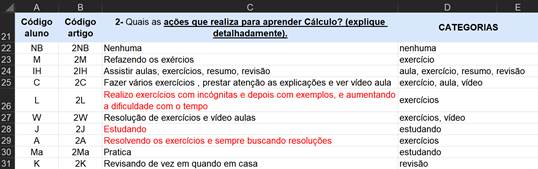 | | A | B | C | D | E |
|---|---|---|---|---|---|
| 21 | Código aluno | Código artigo | 2- Quais as ações que realiza para aprender Cálculo? (explique detalhadamente). | CATEGORIAS | |
| 22 | NB | 2NB | Nenhuma | nenhuma | |
| 23 | M | 2M | Refazendo os exércios | exercício | |
| 24 | IH | 2IH | Assistir aulas, exercícios, resumo, revisão | aula, exercício, resumo, revisão | |
| 25 | C | 2C | Fazer vários exercícios , prestar atenção as explicações e ver vídeo aula | exercício, aula, vídeo | |
| 26 | L | 2L | Realizo exercícios com incógnitas e depois com exemplos, e aumentando a dificuldade com o tempo | exercícios | |
| 27 | W | 2W | Resolução de exercícios e vídeo aulas | exercícios, vídeo | |
| 28 | J | 2J | Estudando | estudando | |
| 29 | A | 2A | Resolvendo os exercícios e sempre buscando resoluções | exercícios | |
| 30 | Ma | 2Ma | Pratica | estudando | |
| 31 | K | 2K | Revisando de vez em quando em casa | revisão | |